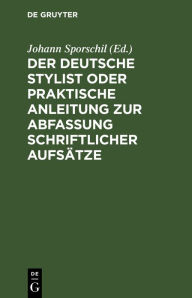 DE GRUYTER

Johann Sporschil (Ed.)

DER DEUTSCHE STYLIST ODER PRAKTISCHE ANLEITUNG ZUR ABFASSUNG SCHRIFTLICHER AUFSÄTZE

DE
G